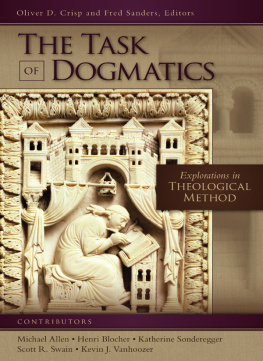 Oliver D. Crisp and Fred Sanders, Editors

THE TASK OF DOGMATICS

Explorations in THEOLOGICAL METHOD

CONTRIBUTORS

Michael Allen • Henri Blocher • Katherine Sonderegger
Scott R. Swain • Kevin J. Vanhoozer